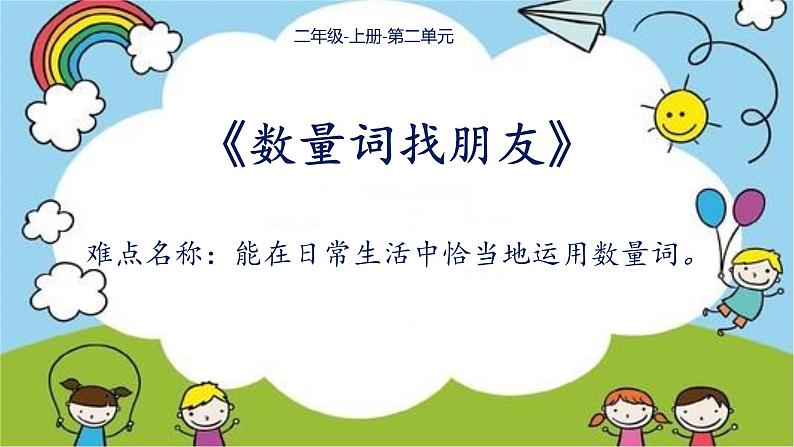 二年级-上册-第二单元

《数量词找朋友》

难点名称：能在日常生活中恰当地运用数量词。